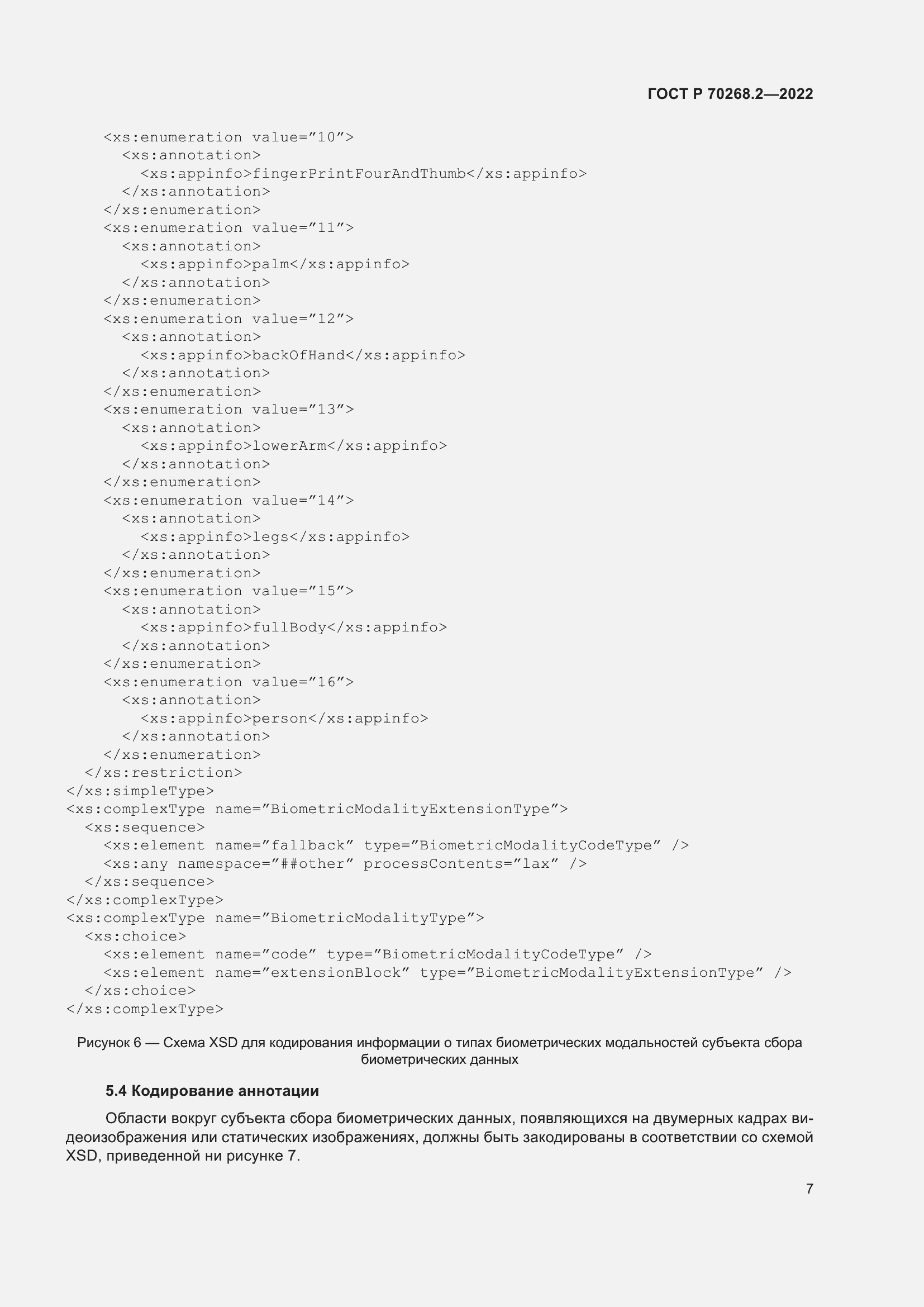 ГОСТ Р 70268.2—2022

<xs:enumeration value="10">
<xs:annotation>
<xs:appinfo>fingerPrintFourAndThumb</xs:appinfo>
</xs:annotation>
</xs:enumeration>
<xs:enumeration value="11">
<xs:annotation>
<xs:appinfo>palm</xs:appinfo>
</xs:annotation>
</xs:enumeration>
<xs:enumeration value="12">
<xs:annotation>
<xs:appinfo>backOfHand</xs:appinfo>
</xs:annotation>
</xs:enumeration>
<xs:enumeration value="13">
<xs:annotation>
<xs:appinfo>lowerArm</xs:appinfo>
</xs:annotation>
</xs:enumeration>
<xs:enumeration value="14">
<xs:annotation>
<xs:appinfo>legs</xs:appinfo>
</xs:annotation>
</xs:enumeration>
<xs:enumeration value="15">
<xs:annotation>
<xs:appinfo>fullBody</xs:appinfo>
</xs:annotation>
</xs:enumeration>
<xs:enumeration value="16">
<xs:annotation>
<xs:appinfo>person</xs:appinfo>
</xs:annotation>
</xs:enumeration>
</xs:restriction>
</xs:simpleType>
<xs:complexType name="BiometricModalityExtensionType">
<xs:sequence>
<xs:element name="fallback" type="BiometricModalityCodeType" />
<xs:any namespace="##other" processContents="lax" />
</xs:sequence>
</xs:complexType>
<xs:complexType name="BiometricModalityType">
<xs:choice>
<xs:element name="code" type="BiometricModalityCodeType" />
<xs:element name="extensionBlock" type="BiometricModalityExtensionType" />
</xs:choice>
</xs:complexType>

Рисунок 6 — Схема XSD для кодирования информации о типах биометрических модальностей субъекта сбора биометрических данных

5.4 Кодирование аннотации

Области вокруг субъекта сбора биометрических данных, появляющихся на двумерных кадрах видеоизображения или статических изображениях, должны быть закодированы в соответствии со схемой XSD, приведенной ни рисунке 7.

7